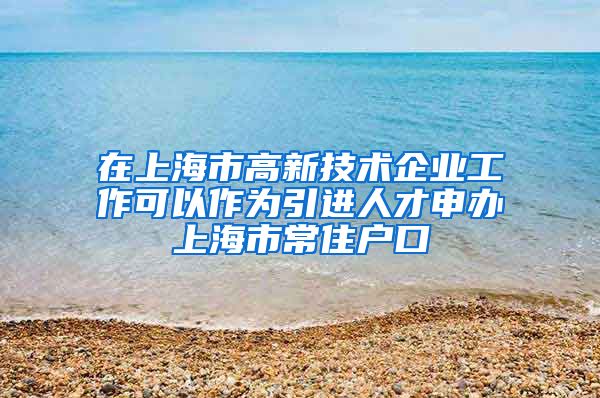 在上海市高新技术企业工作可以作为引进人才申办上海市常住户口